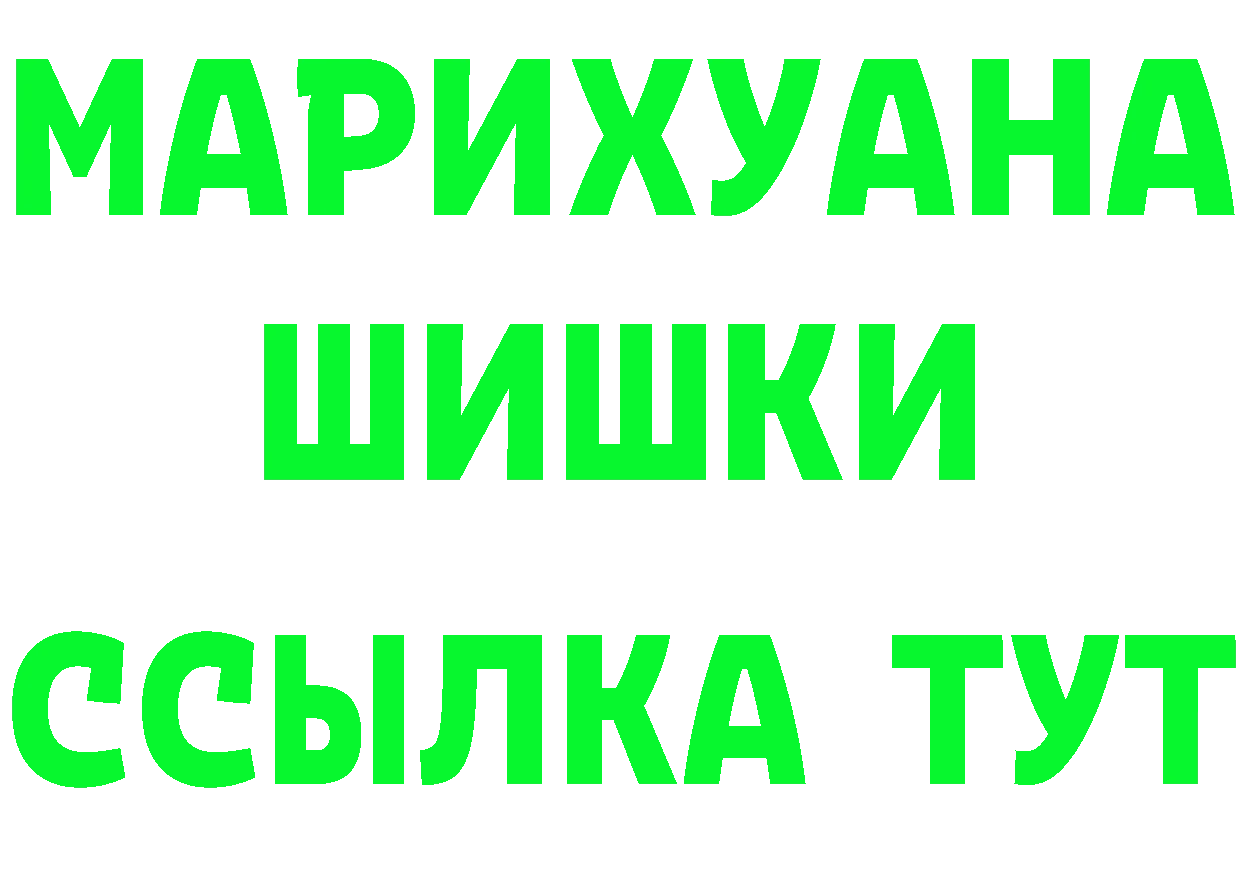 МАРИХУАНА
ШИШКИ
ССЫЛКА ТУТ